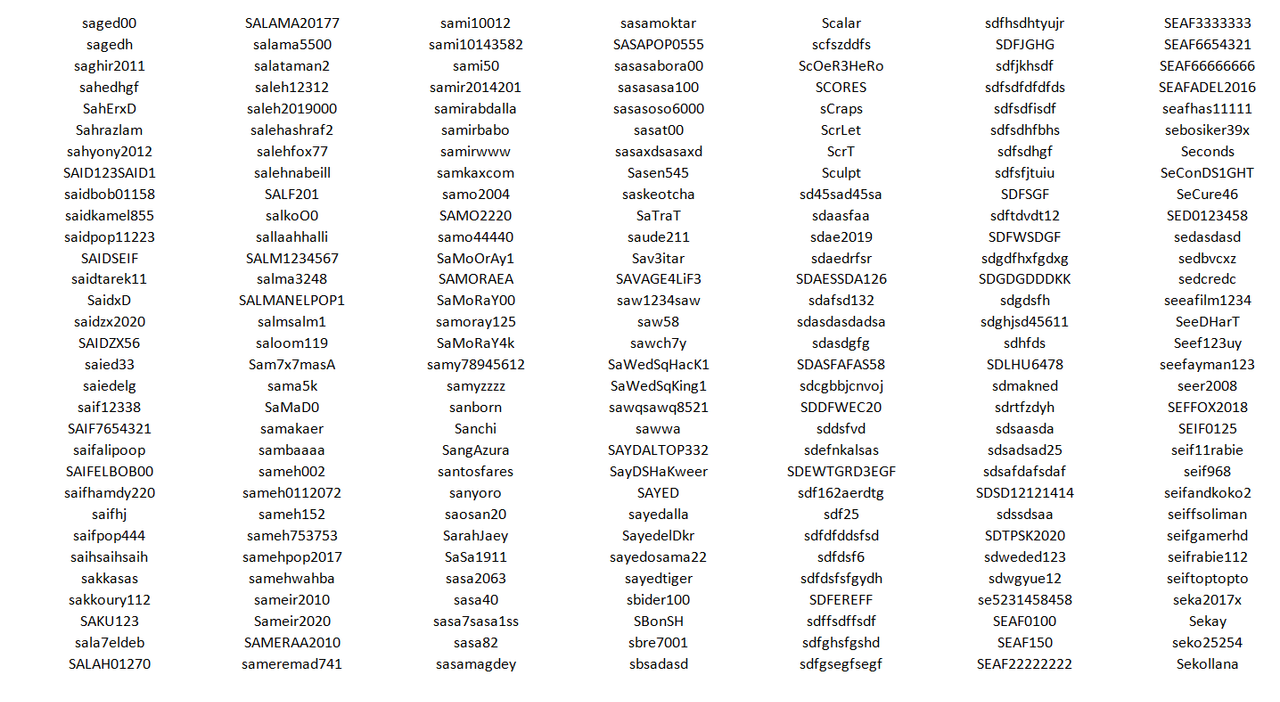 saged00
sagedh
saghir2011
sahedhgf
SahErxD
Sahrazlam
sahyony2012
SAID123SAID1
saidbob01158
saidkamel855
saidpop11223
SAIDSEIF
saidtarek11
SaidxD
saidzx2020
SAIDZX56
saied33
saiedelg
saif12338
SAIF7654321
saifalipoop
SAIFELBOB00
saifhamdy220
saifhj
saifpop444
saihsaihsaih
sakkasas
sakkoury112
SAKU123
sala7eldeb
SALAH01270

SALAMA20177
salama5500
salataman2
saleh12312
saleh2019000
salehashraf2
salehfox77
salehnabeill
SALF201
salkoO0
sallaahhalli
SALM1234567
salma3248
SALMANELPOP1
salmsalm1
saloom119
Sam7x7masA
sama5k
SaMaD0
samakaer
sambaaaa
sameh002
sameh0112072
sameh152
sameh753753
samehpop2017
samehwahba
sameir2010
Sameir2020
SAMERAA2010
sameremad741

sami10012
sami10143582
sami50
samir2014201
samirabdalla
samirbabo
samirwww
samkaxcom
samo2004
SAMO2220
samo44440
SaMoOrAy1
SAMORAEA
SaMoRaY00
samoray125
SaMoRaY4k
samy78945612
samyzzzz
sanborn
Sanchi
SangAzura
santosfares
sanyoro
saosan20
SarahJaey
SaSa1911
sasa2063
sasa40
sasa7sasa1ss
sasa82
sasamagdey

sasamoktar
SASAPOP0555
sasasabora00
sasasasa100
sasasoso6000
sasat00
sasaxdsasaxd
Sasen545
saskeotcha
SaTraT
saude211
Sav3itar
SAVAGE4LiF3
saw1234saw
saw58
sawch7y
SaWedSqHacK1
SaWedSqKing1
sawqsawq8521
sawwa
SAYDALTOP332
SayDSHaKweer
SAYED
sayedalla
SayedelDkr
sayedosama22
sayedtiger
sbider100
SBonSH
sbre7001
sbsadasd

Scalar
scfszddfs
ScOeR3HeRo
SCORES
sCraps
ScrLet
ScrT
Sculpt
sd45sad45sa
sdaasfaa
sdae2019
sdaedrfsr
SDAESSDA126
sdafsd132
sdasdasdadsa
sdasdgfg
SDASFAFAS58
sdcgbbjcnvoj
SDDFWEC20
sddsfvd
sdefnkalsas
SDEWTGRD3EGF
sdf162aerdtg
sdf25
sdfdfddsfsd
sdfdsf6
sdfdsfsfgydh
SDFEREFF
sdffsdffsdf
sdfghsfgshd
sdfgsegfsegf

sdfhsdhtyujr
SDFJGHG
sdfjkhsdf
sdfsdfdfdfds
sdfsdfisdf
sdfsdhfbhs
sdfsdhgf
sdfsfjtuiu
SDFSGF
sdftdvdt12
SDFWSDGF
sdgdfhxfgdxg
SDGDGDDDKK
sdgdsfh
sdghjsd45611
sdhfds
SDLHU6478
sdmakned
sdrtfzdyh
sdsaasda
sdsadsad25
sdsafdafsdaf
SDSD12121414
sdssdsaa
SDTPSK2020
sdweded123
sdwgyue12
se5231458458
SEAF0100
SEAF150
SEAF22222222

SEAF3333333
SEAF6654321
SEAF66666666
SEAFADEL2016
seafhas11111
sebosiker39x
Seconds
SeConDS1GHT
SeCure46
SED0123458
sedasdasd
sedbvcxz
sedcredc
seeafilm1234
SeeDHarT
Seef123uy
seefayman123
seer2008
SEFFOX2018
SEIF0125
seif11rabie
seif968
seifandkoko2
seiffsoliman
seifgamerhd
seifrabie112
seiftoptopto
seka2017x
Sekay
seko25254
Sekollana